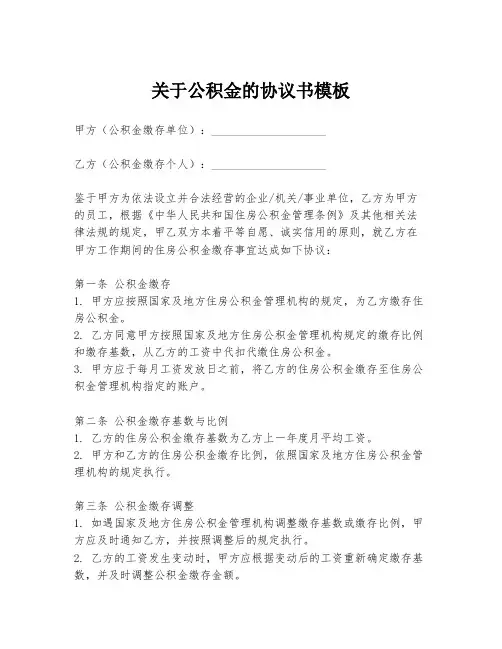 关于公积金的协议书模板

甲方（公积金缴存单位）：____________________

乙方（公积金缴存个人）：____________________

鉴于甲方为依法设立并合法经营的企业/机关/事业单位，乙方为甲方的员工，根据《中华人民共和国住房公积金管理条例》及其他相关法律法规的规定，甲乙双方本着平等自愿、诚实信用的原则，就乙方在甲方工作期间的住房公积金缴存事宜达成如下协议：

第一条 公积金缴存
1. 甲方应按照国家及地方住房公积金管理机构的规定，为乙方缴存住房公积金。
2. 乙方同意甲方按照国家及地方住房公积金管理机构规定的缴存比例和缴存基数，从乙方的工资中代扣代缴住房公积金。
3. 甲方应于每月工资发放日之前，将乙方的住房公积金缴存至住房公积金管理机构指定的账户。

第二条 公积金缴存基数与比例
1. 乙方的住房公积金缴存基数为乙方上一年度月平均工资。
2. 甲方和乙方的住房公积金缴存比例，依照国家及地方住房公积金管理机构的规定执行。

第三条 公积金缴存调整
1. 如遇国家及地方住房公积金管理机构调整缴存基数或缴存比例，甲方应及时通知乙方，并按照调整后的规定执行。
2. 乙方的工资发生变动时，甲方应根据变动后的工资重新确定缴存基数，并及时调整公积金缴存金额。